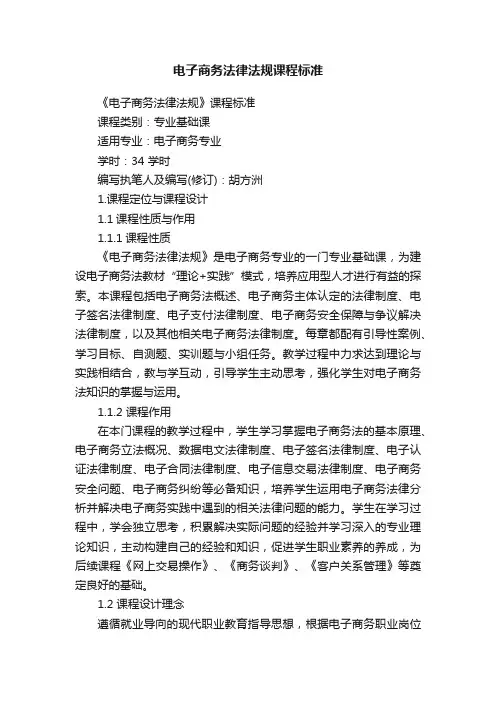 电子商务法律法规课程标准

《电子商务法律法规》课程标准

课程类别：专业基础课

适用专业：电子商务专业

学时：34 学时

编写执笔人及编写(修订)：胡方洲

1.课程定位与课程设计

1.1 课程性质与作用

1.1.1 课程性质

《电子商务法律法规》是电子商务专业的一门专业基础课，为建设电子商务法教材“理论+实践”模式，培养应用型人才进行有益的探索。本课程包括电子商务法概述、电子商务主体认定的法律制度、电子签名法律制度、电子支付法律制度、电子商务安全保障与争议解决法律制度，以及其他相关电子商务法律制度。每章都配有引导性案例、学习目标、自测题、实训题与小组任务。教学过程中力求达到理论与实践相结合，教与学互动，引导学生主动思考，强化学生对电子商务法知识的掌握与运用。

1.1.2 课程作用

在本门课程的教学过程中，学生学习掌握电子商务法的基本原理、电子商务立法概况、数据电文法律制度、电子签名法律制度、电子认证法律制度、电子合同法律制度、电子信息交易法律制度、电子商务安全问题、电子商务纠纷等必备知识，培养学生运用电子商务法律分析并解决电子商务实践中遇到的相关法律问题的能力。学生在学习过程中，学会独立思考，积累解决实际问题的经验并学习深入的专业理论知识，主动构建自己的经验和知识，促进学生职业素养的养成，为后续课程《网上交易操作》、《商务谈判》、《客户关系管理》等奠定良好的基础。

1.2 课程设计理念

遵循就业导向的现代职业教育指导思想，根据电子商务职业岗位